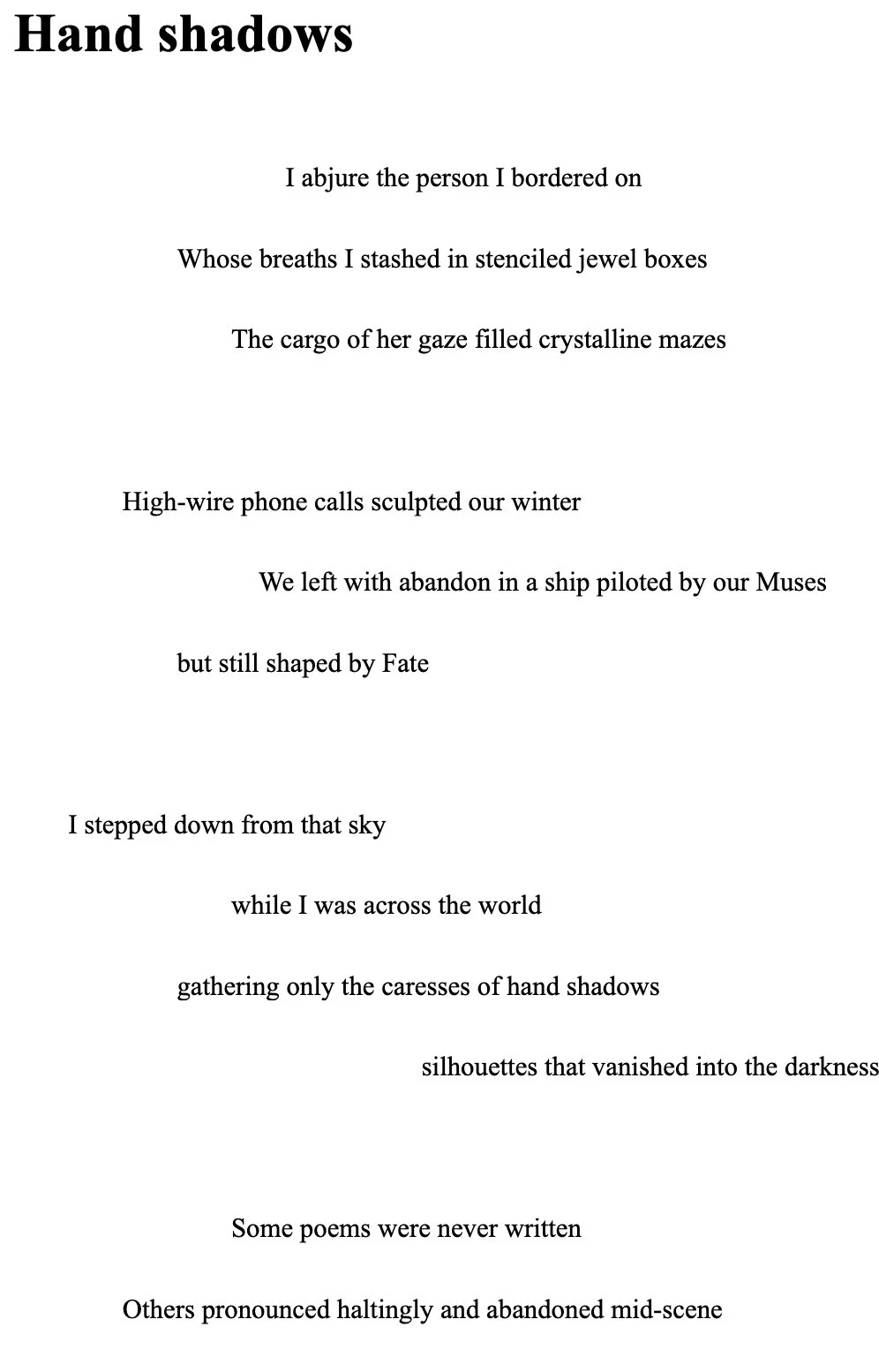 Hand shadows

I abjure the person I bordered on

Whose breaths I stashed in stenciled jewel boxes

The cargo of her gaze filled crystalline mazes

High-wire phone calls sculpted our winter

We left with abandon in a ship piloted by our Muses

but still shaped by Fate

I stepped down from that sky

while I was across the world

gathering only the caresses of hand shadows

silhouettes that vanished into the darkness

Some poems were never written

Others pronounced haltingly and abandoned mid-scene